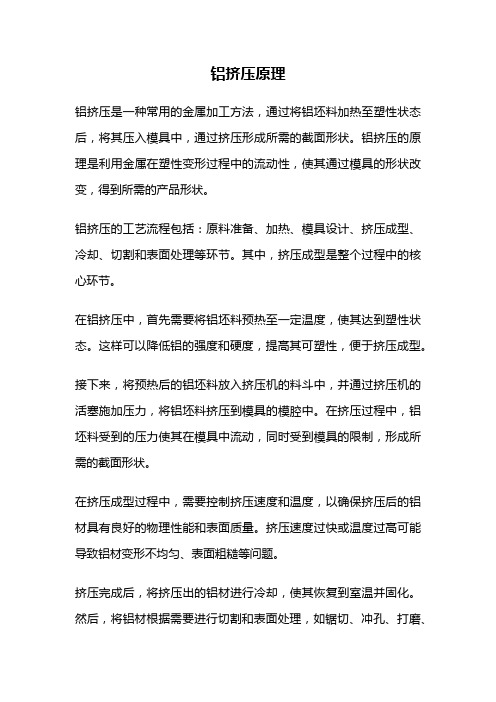 铝挤压原理

铝挤压是一种常用的金属加工方法，通过将铝坯料加热至塑性状态后，将其压入模具中，通过挤压形成所需的截面形状。铝挤压的原理是利用金属在塑性变形过程中的流动性，使其通过模具的形状改变，得到所需的产品形状。

铝挤压的工艺流程包括：原料准备、加热、模具设计、挤压成型、冷却、切割和表面处理等环节。其中，挤压成型是整个过程中的核心环节。

在铝挤压中，首先需要将铝坯料预热至一定温度，使其达到塑性状态。这样可以降低铝的强度和硬度，提高其可塑性，便于挤压成型。

接下来，将预热后的铝坯料放入挤压机的料斗中，并通过挤压机的活塞施加压力，将铝坯料挤压到模具的模腔中。在挤压过程中，铝坯料受到的压力使其在模具中流动，同时受到模具的限制，形成所需的截面形状。

在挤压成型过程中，需要控制挤压速度和温度，以确保挤压后的铝材具有良好的物理性能和表面质量。挤压速度过快或温度过高可能导致铝材变形不均匀、表面粗糙等问题。

挤压完成后，将挤压出的铝材进行冷却，使其恢复到室温并固化。然后，将铝材根据需要进行切割和表面处理，如锯切、冲孔、打磨、